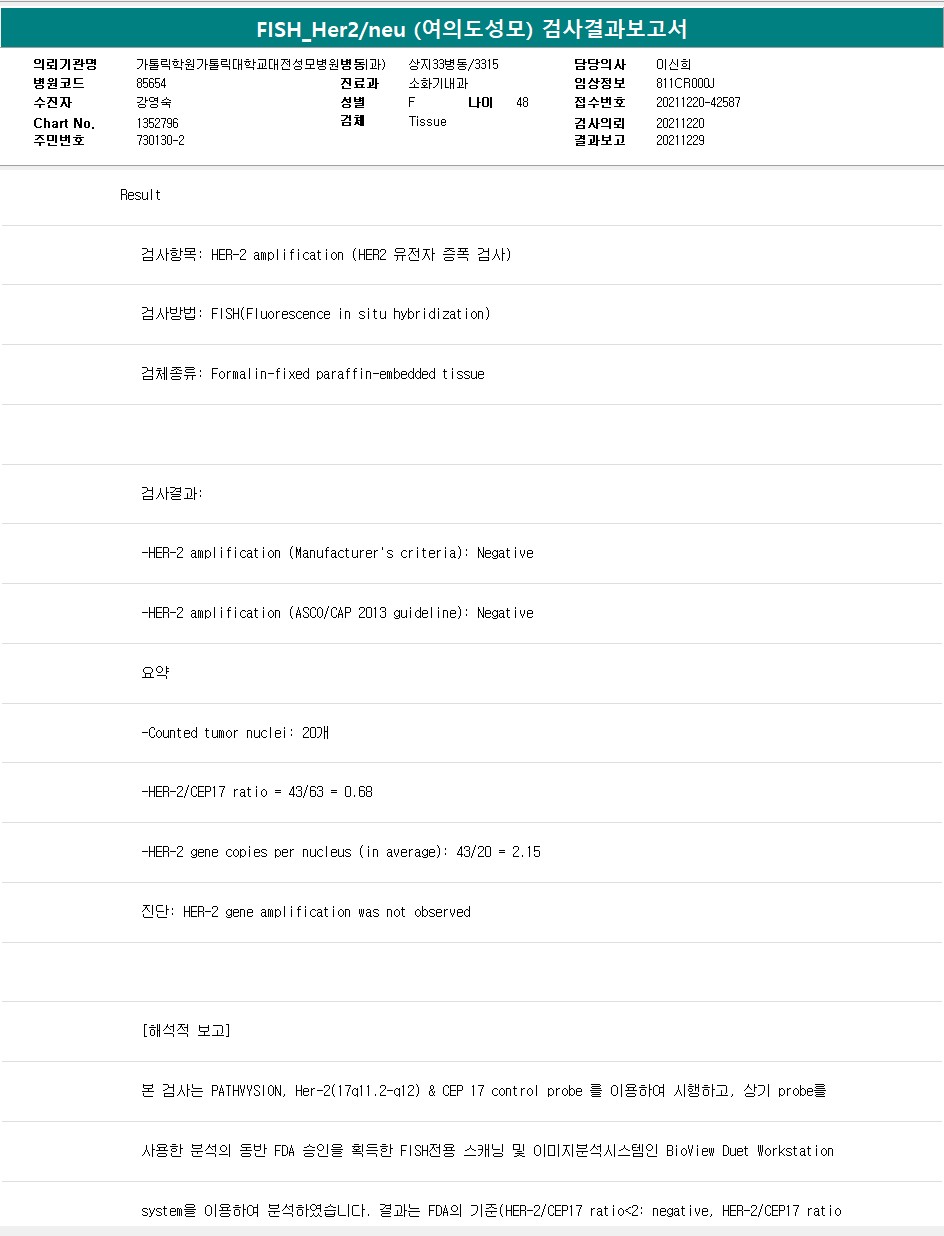 FISH_Her2/neu (여의도성모) 검사결과보고서

의뢰기관명 가톨릭학원가톨릭대학교대전성모병원 병동(과) 상지33병동/3315 담당의사 이신희
병원코드 85654 진료과 소화기내과 임상정보 811CR000J
수진자 강영숙 성별 F 나이 48 접수번호 20211220-42587
Chart No. 1352796 검체 Tissue 검사의뢰 20211220
주민번호 730130-2 결과보고 20211229

Result

검사항목: HER-2 amplification (HER2 유전자 증폭 검사)

검사방법: FISH(Fluorescence in situ hybridization)

검체종류: Formalin-fixed paraffin-embedded tissue

검사결과:

-HER-2 amplification (Manufacturer's criteria): Negative

-HER-2 amplification (ASCO/CAP 2013 guideline): Negative

요약

-Counted tumor nuclei: 20개

-HER-2/CEP17 ratio = 43/63 = 0.68

-HER-2 gene copies per nucleus (in average): 43/20 = 2.15

진단: HER-2 gene amplification was not observed

[해석적 보고]

본 검사는 PATHVYSION, Her-2(17q11.2-q12) & CEP 17 control probe 를 이용하여 시행하고, 상기 probe를

사용한 분석의 동반 FDA 승인을 획득한 FISH전용 스캐닝 및 이미지분석시스템인 BioView Duet Workstation

system을 이용하여 분석하였습니다. 결과는 FDA의 기준(HER-2/CEP17 ratio<2: negative, HER-2/CEP17 ratio